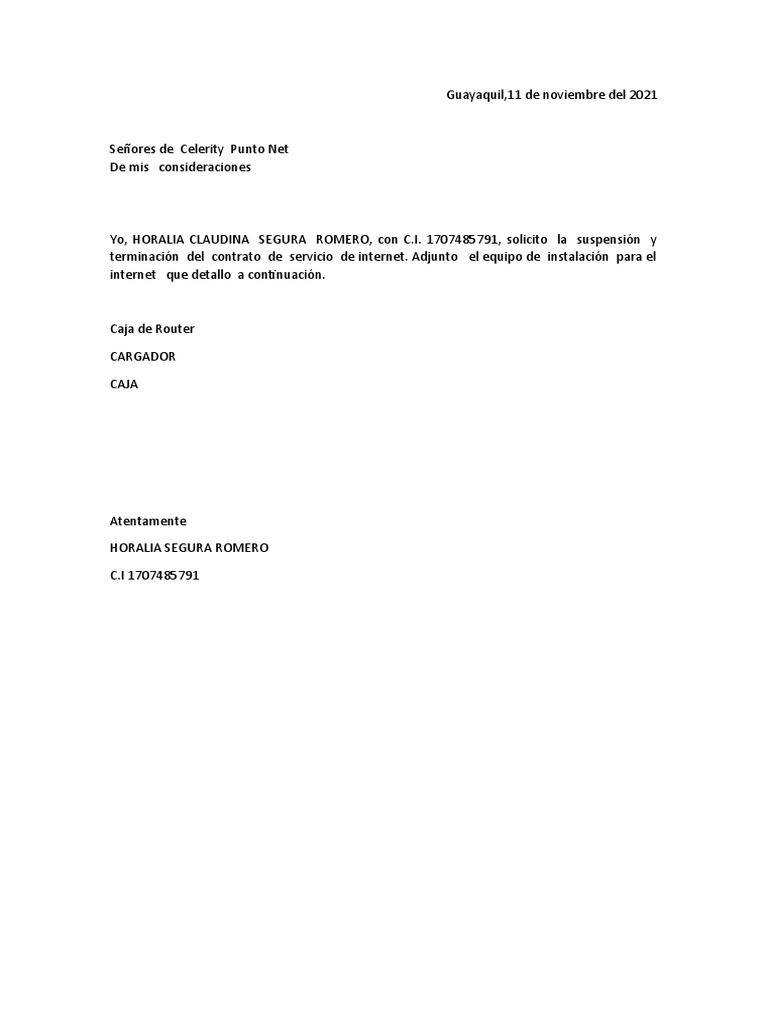 Guayaquil,11 de noviembre del 2021

Señores de Celerity Punto Net
De mis consideraciones

Yo, HORALIA CLAUDINA SEGURA ROMERO, con C.I. 1707485791, solicito la suspensión y terminación del contrato de servicio de internet. Adjunto el equipo de instalación para el internet que detallo a continuación.

Caja de Router

CARGADOR

CAJA

Atentamente

HORALIA SEGURA ROMERO

C.I 1707485791